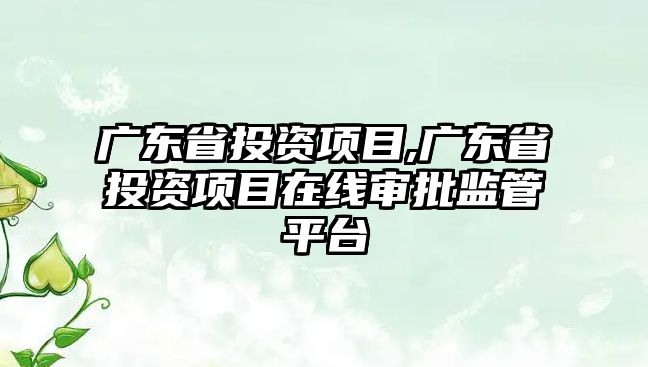 广东省投资项目,广东省投资项目在线审批监管平台